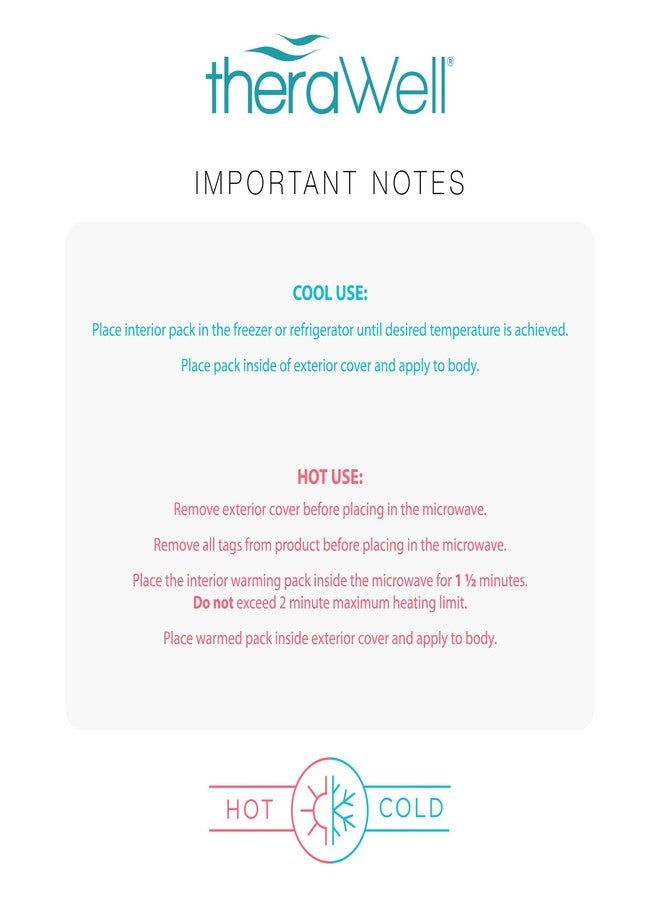 theraWell®

IMPORTANT NOTES

COOL USE:

Place interior pack in the freezer or refrigerator until desired temperature is achieved.

Place pack inside of exterior cover and apply to body.

HOT USE:

Remove exterior cover before placing in the microwave.

Remove all tags from product before placing in the microwave.

Place the interior warming pack inside the microwave for 1 ½ minutes. Do not exceed 2 minute maximum heating limit.

Place warmed pack inside exterior cover and apply to body.

HOT COLD